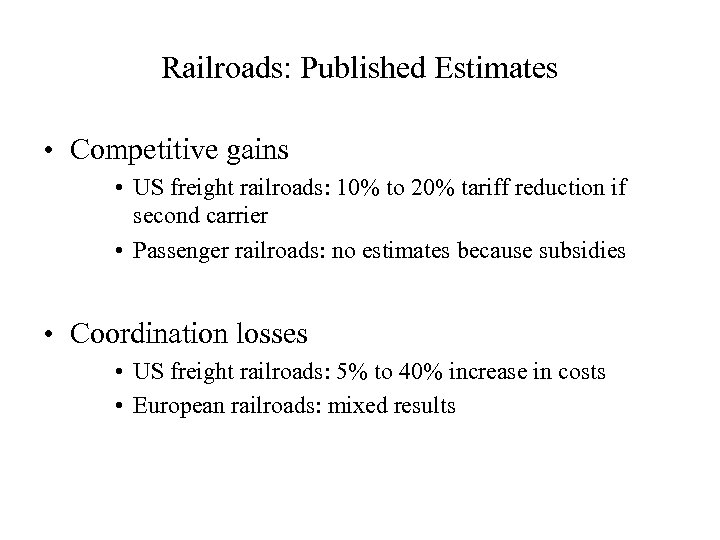 Railroads: Published Estimates

• Competitive gains
  • US freight railroads: 10% to 20% tariff reduction if second carrier
  • Passenger railroads: no estimates because subsidies

• Coordination losses
  • US freight railroads: 5% to 40% increase in costs
  • European railroads: mixed results